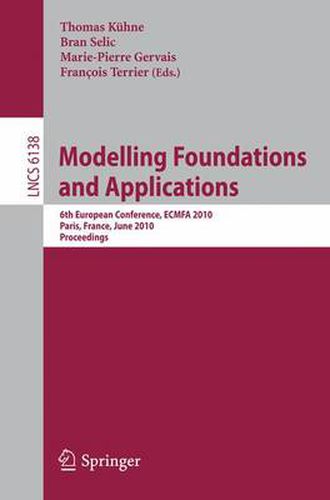 Thomas Kühne
Bran Selic
Marie-Pierre Gervais
François Terrier (Eds.)

LNCS 6138

Modelling Foundations and Applications

6th European Conference, ECMFA 2010
Paris, France, June 2010
Proceedings

Springer